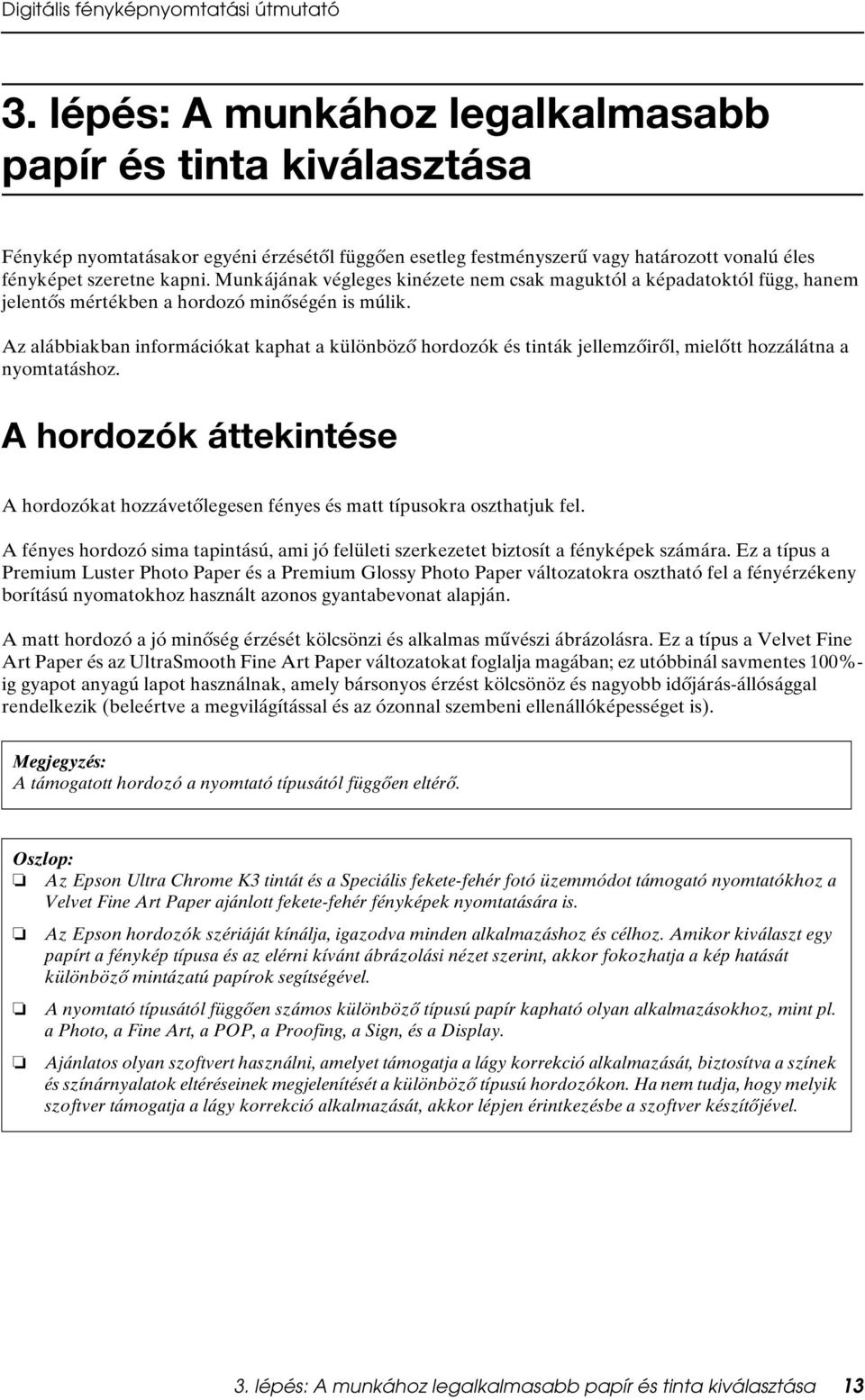 Digitális fényképnyomtatási útmutató

3. lépés: A munkához legalkalmasabb papír és tinta kiválasztása

Fénykép nyomtatásakor egyéni érzésétől függően esetleg festményszerű vagy határozott vonalú éles fényképet szeretne kapni. Munkájának végleges kinézete nem csak maguktól a képadatoktól függ, hanem jelentős mértékben a hordozó minőségén is múlik.

Az alábbiakban információkat kaphat a különböző hordozók és tinták jellemzőiről, mielőtt hozzálátna a nyomtatáshoz.

A hordozók áttekintése

A hordozókat hozzávetőlegesen fényes és matt típusokra oszthatjuk fel.

A fényes hordozó sima tapintású, ami jó felületi szerkezetet biztosít a fényképek számára. Ez a típus a Premium Luster Photo Paper és a Premium Glossy Photo Paper változatokra osztható fel a fényérzékeny borítású nyomatokhoz használt azonos gyantabevonat alapján.

A matt hordozó a jó minőség érzését kölcsönzi és alkalmas művészi ábrázolásra. Ez a típus a Velvet Fine Art Paper és az UltraSmooth Fine Art Paper változatokat foglalja magában; ez utóbbinál savmentes 100%-ig gyapot anyagú lapot használnak, amely bársonyos érzést kölcsönöz és nagyobb időjárás-állósággal rendelkezik (beleértve a megvilágítással és az ózonnal szembeni ellenállóképességet is).

Megjegyzés:
A támogatott hordozó a nyomtató típusától függően eltérő.

Oszlop:
❏ Az Epson Ultra Chrome K3 tintát és a Speciális fekete-fehér fotó üzemmódot támogató nyomtatókhoz a Velvet Fine Art Paper ajánlott fekete-fehér fényképek nyomtatására is.

❏ Az Epson hordozók szériáját kínálja, igazodva minden alkalmazáshoz és célhoz. Amikor kiválaszt egy papírt a fénykép típusa és az elérni kívánt ábrázolási nézet szerint, akkor fokozhatja a kép hatását különböző mintázatú papírok segítségével.

❏ A nyomtató típusától függően számos különböző típusú papír kapható olyan alkalmazásokhoz, mint pl. a Photo, a Fine Art, a POP, a Proofing, a Sign, és a Display.

❏ Ajánlatos olyan szoftvert használni, amelyet támogatja a lágy korrekció alkalmazását, biztosítva a színek és színárnyalatok eltéréseinek megjelenítését a különböző típusú hordozókon. Ha nem tudja, hogy melyik szoftver támogatja a lágy korrekció alkalmazását, akkor lépjen érintkezésbe a szoftver készítőjével.

3. lépés: A munkához legalkalmasabb papír és tinta kiválasztása 13